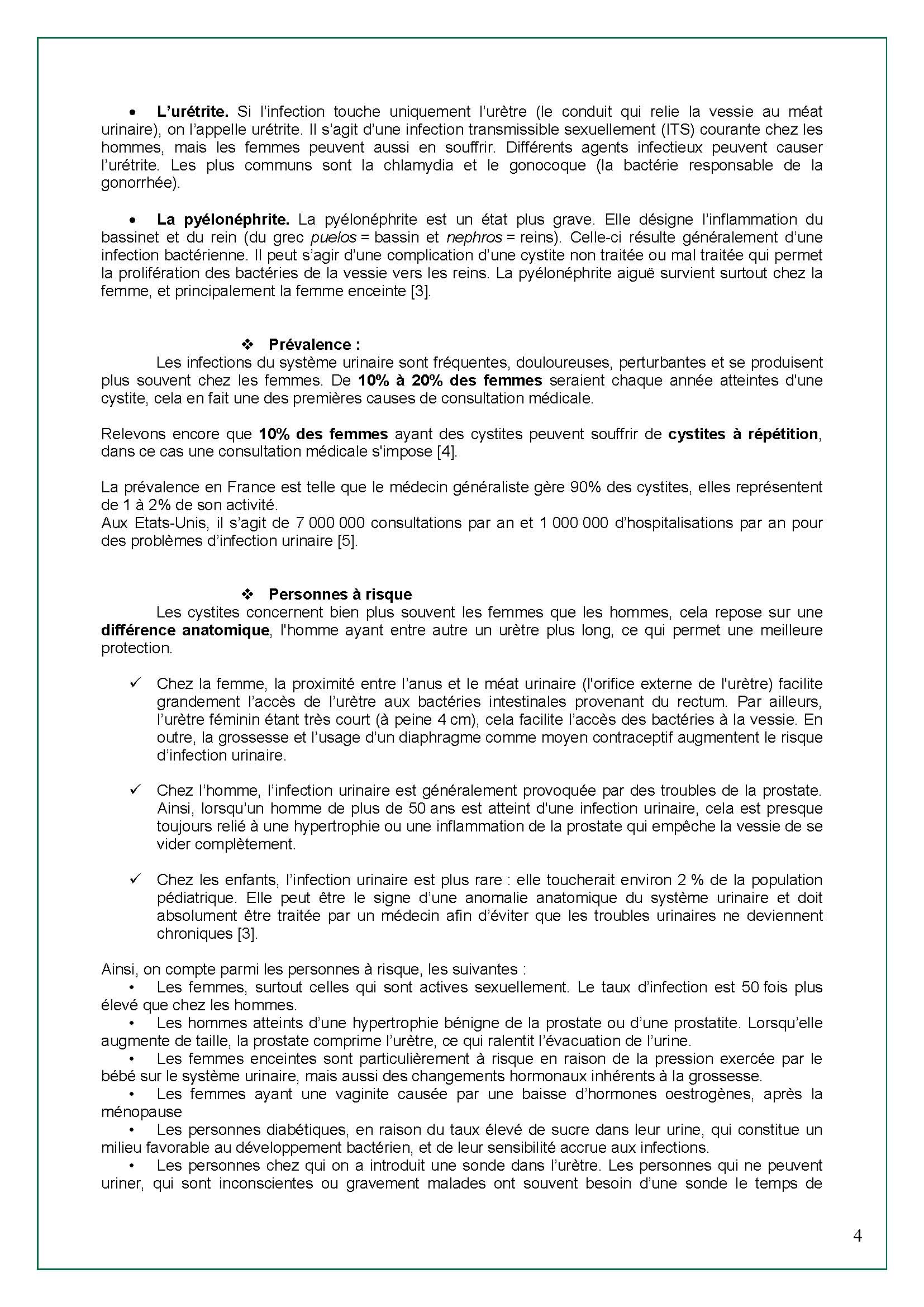 • L'urétrite. Si l'infection touche uniquement l'urètre (le conduit qui relie la vessie au méat urinaire), on l'appelle urétrite. Il s'agit d'une infection transmissible sexuellement (ITS) courante chez les hommes, mais les femmes peuvent aussi en souffrir. Différents agents infectieux peuvent causer l'urétrite. Les plus communs sont la chlamydia et le gonocoque (la bactérie responsable de la gonorrhée).

• La pyélonéphrite. La pyélonéphrite est un état plus grave. Elle désigne l'inflammation du bassinet et du rein (du grec puelos = bassin et nephros = reins). Celle-ci résulte généralement d'une infection bactérienne. Il peut s'agir d'une complication d'une cystite non traitée ou mal traitée qui permet la prolifération des bactéries de la vessie vers les reins. La pyélonéphrite aiguë survient surtout chez la femme, et principalement la femme enceinte [3].

❖ Prévalence :

Les infections du système urinaire sont fréquentes, douloureuses, perturbantes et se produisent plus souvent chez les femmes. De 10% à 20% des femmes seraient chaque année atteintes d'une cystite, cela en fait une des premières causes de consultation médicale.

Relevons encore que 10% des femmes ayant des cystites peuvent souffrir de cystites à répétition, dans ce cas une consultation médicale s'impose [4].

La prévalence en France est telle que le médecin généraliste gère 90% des cystites, elles représentent de 1 à 2% de son activité.
Aux Etats-Unis, il s'agit de 7 000 000 consultations par an et 1 000 000 d'hospitalisations par an pour des problèmes d'infection urinaire [5].

❖ Personnes à risque

Les cystites concernent bien plus souvent les femmes que les hommes, cela repose sur une différence anatomique, l'homme ayant entre autre un urètre plus long, ce qui permet une meilleure protection.

✓ Chez la femme, la proximité entre l'anus et le méat urinaire (l'orifice externe de l'urètre) facilite grandement l'accès de l'urètre aux bactéries intestinales provenant du rectum. Par ailleurs, l'urètre féminin étant très court (à peine 4 cm), cela facilite l'accès des bactéries à la vessie. En outre, la grossesse et l'usage d'un diaphragme comme moyen contraceptif augmentent le risque d'infection urinaire.

✓ Chez l'homme, l'infection urinaire est généralement provoquée par des troubles de la prostate. Ainsi, lorsqu'un homme de plus de 50 ans est atteint d'une infection urinaire, cela est presque toujours relié à une hypertrophie ou une inflammation de la prostate qui empêche la vessie de se vider complètement.

✓ Chez les enfants, l'infection urinaire est plus rare : elle toucherait environ 2 % de la population pédiatrique. Elle peut être le signe d'une anomalie anatomique du système urinaire et doit absolument être traitée par un médecin afin d'éviter que les troubles urinaires ne deviennent chroniques [3].

Ainsi, on compte parmi les personnes à risque, les suivantes :
• Les femmes, surtout celles qui sont actives sexuellement. Le taux d'infection est 50 fois plus élevé que chez les hommes.
• Les hommes atteints d'une hypertrophie bénigne de la prostate ou d'une prostatite. Lorsqu'elle augmente de taille, la prostate comprime l'urètre, ce qui ralentit l'évacuation de l'urine.
• Les femmes enceintes sont particulièrement à risque en raison de la pression exercée par le bébé sur le système urinaire, mais aussi des changements hormonaux inhérents à la grossesse.
• Les femmes ayant une vaginite causée par une baisse d'hormones oestrogènes, après la ménopause
• Les personnes diabétiques, en raison du taux élevé de sucre dans leur urine, qui constitue un milieu favorable au développement bactérien, et de leur sensibilité accrue aux infections.
• Les personnes chez qui on a introduit une sonde dans l'urètre. Les personnes qui ne peuvent uriner, qui sont inconscientes ou gravement malades ont souvent besoin d'une sonde le temps de

4